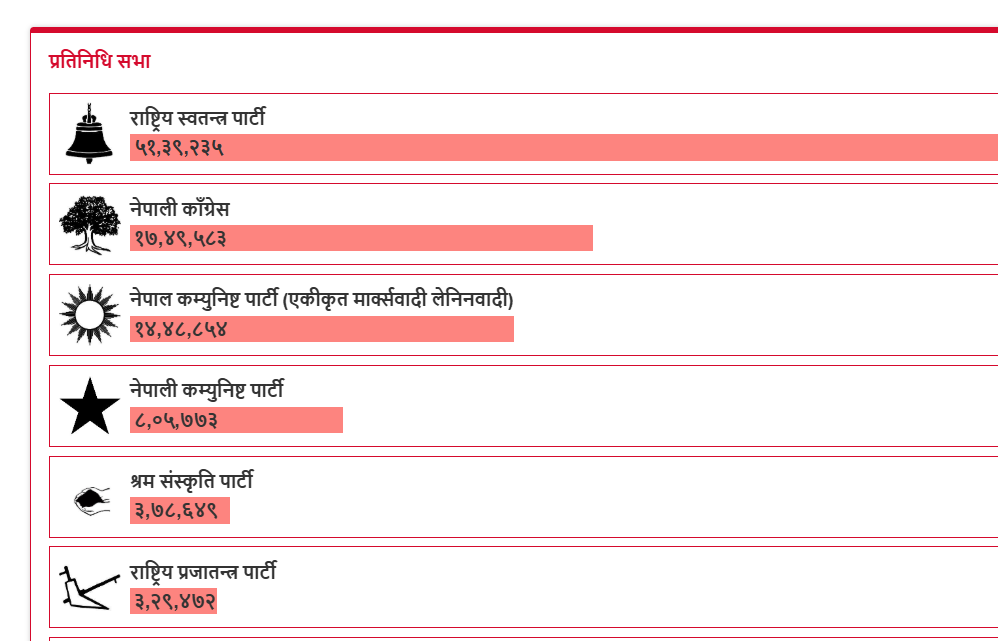 प्रतिनिधि सभा

राष्ट्रिय स्वतन्त्र पार्टी
५१,३९,२३५

नेपाली काँग्रेस
१७,४९,५८३

नेपाल कम्युनिष्ट पार्टी (एकीकृत मार्क्सवादी लेनिनवादी)
१४,४८,८५४

नेपाली कम्युनिष्ट पार्टी
८,०५,७७३

श्रम संस्कृति पार्टी
३,७८,६४९

राष्ट्रिय प्रजातन्त्र पार्टी
३,२९,४७२